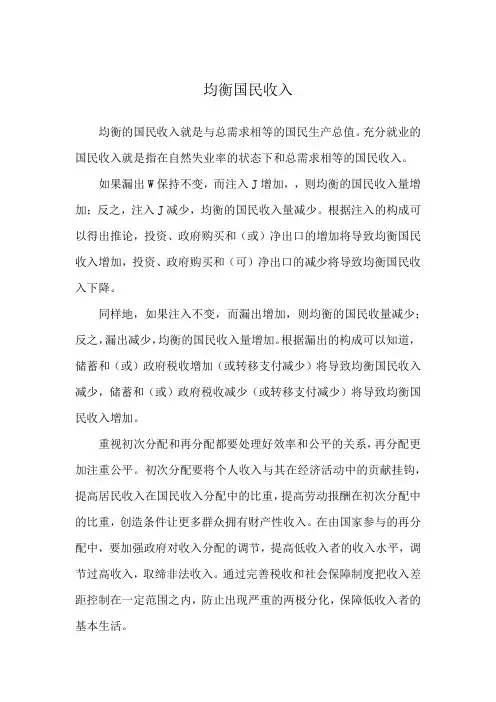 均衡国民收入

均衡的国民收入就是与总需求相等的国民生产总值。充分就业的国民收入就是指在自然失业率的状态下和总需求相等的国民收入。

如果漏出 W 保持不变，而注入 J 增加，，则均衡的国民收入量增加；反之，注入 J 减少，均衡的国民收入量减少。根据注入的构成可以得出推论，投资、政府购买和（或）净出口的增加将导致均衡国民收入增加，投资、政府购买和（可）净出口的减少将导致均衡国民收入下降。

同样地，如果注入不变，而漏出增加，则均衡的国民收量减少；反之，漏出减少，均衡的国民收入量增加。根据漏出的构成可以知道，储蓄和（或）政府税收增加（或转移支付减少）将导致均衡国民收入减少，储蓄和（或）政府税收减少（或转移支付减少）将导致均衡国民收入增加。

重视初次分配和再分配都要处理好效率和公平的关系，再分配更加注重公平。初次分配要将个人收入与其在经济活动中的贡献挂钩，提高居民收入在国民收入分配中的比重，提高劳动报酬在初次分配中的比重，创造条件让更多群众拥有财产性收入。在由国家参与的再分配中，要加强政府对收入分配的调节，提高低收入者的收入水平，调节过高收入，取缔非法收入。通过完善税收和社会保障制度把收入差距控制在一定范围之内，防止出现严重的两极分化，保障低收入者的基本生活。